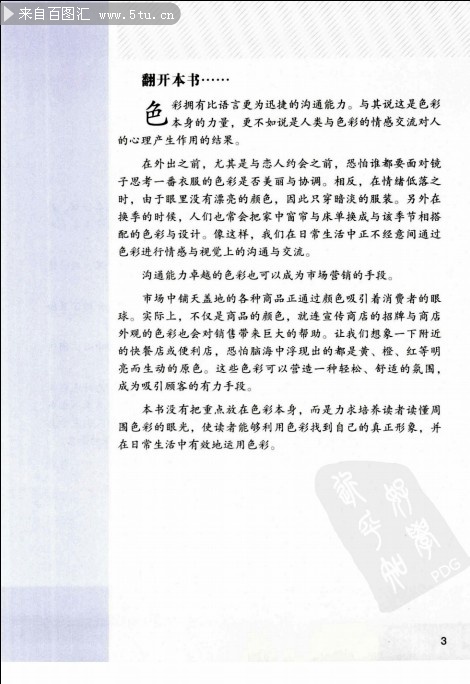 来自百图汇 www.5tu.cn

翻开本书……

色彩拥有比语言更为迅捷的沟通能力。与其说这是色彩本身的力量，更不如说是人类与色彩的情感交流对人的心理产生作用的结果。

在外出之前，尤其是与恋人约会之前，恐怕谁都要面对镜子思考一番衣服的色彩是否美丽与协调。相反，在情绪低落之时，由于眼里没有漂亮的颜色，因此只穿暗淡的服装。另外在换季的时候，人们也常会把家中窗帘与床单换成与该季节相搭配的色彩与设计。像这样，我们在日常生活中正不经意间通过色彩进行情感与视觉上的沟通与交流。

沟通能力卓越的色彩也可以成为市场营销的手段。

市场中铺天盖地的各种商品正通过颜色吸引着消费者的眼球。实际上，不仅是商品的颜色，就连宣传商店的招牌与商店外观的色彩也会对销售带来巨大的帮助。让我们想象一下附近的快餐店或便利店，恐怕脑海中浮现出的都是黄、橙、红等明亮而生动的原色。这些色彩可以营造一种轻松、舒适的氛围，成为吸引顾客的有力手段。

本书没有把重点放在色彩本身，而是力求培养读者读懂周围色彩的眼光，使读者能够利用色彩找到自己的真正形象，并在日常生活中有效地运用色彩。

PDG

3